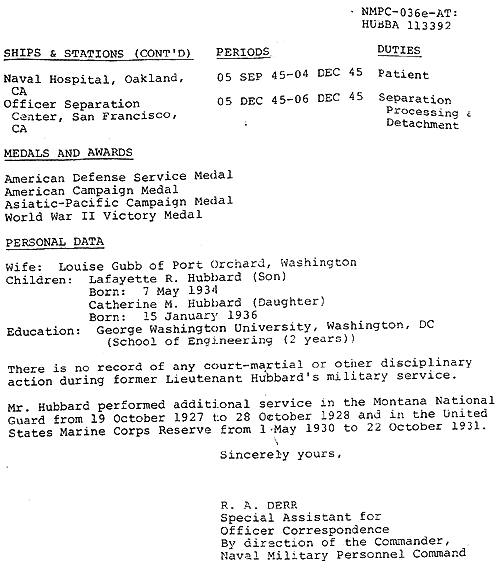 NMPC-036e-AT:
HUBBA 113392

| SHIPS & STATIONS (CONT'D) | PERIODS | DUTIES |
|---|---|---|
| Naval Hospital, Oakland, CA | 05 SEP 45-04 DEC 45 | Patient |
| Officer Separation Center, San Francisco, CA | 05 DEC 45-06 DEC 45 | Separation Processing & Detachment |

MEDALS AND AWARDS

American Defense Service Medal
American Campaign Medal
Asiatic-Pacific Campaign Medal
World War II Victory Medal

PERSONAL DATA

Wife: Louise Gubb of Port Orchard, Washington
Children: Lafayette R. Hubbard (Son)
Born: 7 May 1934
Catherine M. Hubbard (Daughter)
Born: 15 January 1936
Education: George Washington University, Washington, DC
(School of Engineering (2 years))

There is no record of any court-martial or other disciplinary action during former Lieutenant Hubbard's military service.

Mr. Hubbard performed additional service in the Montana National Guard from 19 October 1927 to 28 October 1928 and in the United States Marine Corps Reserve from 1 May 1930 to 22 October 1931.

Sincerely yours,

R. A. DERR
Special Assistant for
Officer Correspondence
By direction of the Commander,
Naval Military Personnel Command